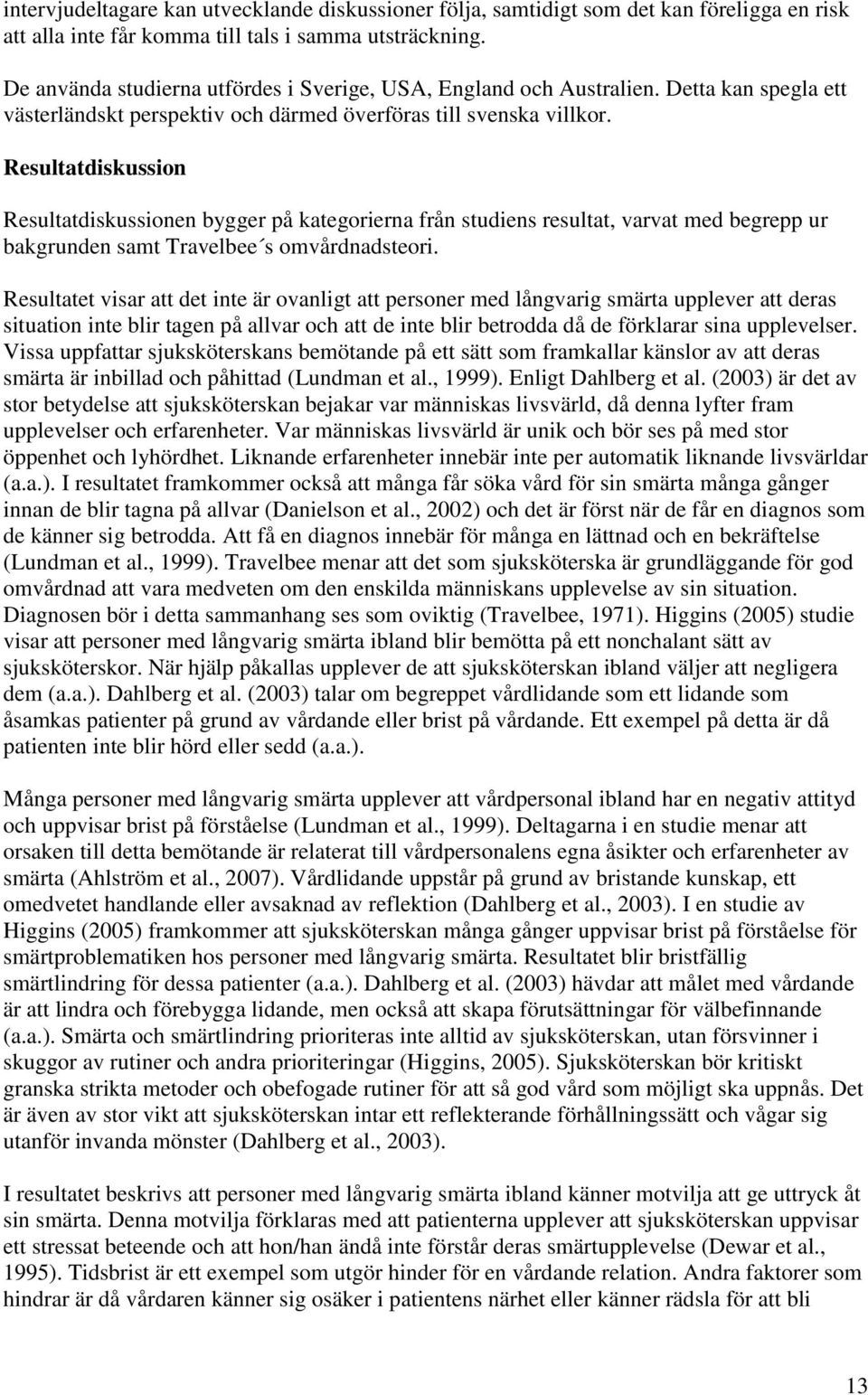 intervjudeltagare kan utvecklande diskussioner följa, samtidigt som det kan föreligga en risk att alla inte får komma till tals i samma utsträckning.

De använda studierna utfördes i Sverige, USA, England och Australien. Detta kan spegla ett västerländskt perspektiv och därmed överföras till svenska villkor.

Resultatdiskussion

Resultatdiskussionen bygger på kategorierna från studiens resultat, varvat med begrepp ur bakgrunden samt Travelbee´s omvårdnadsteori.

Resultatet visar att det inte är ovanligt att personer med långvarig smärta upplever att deras situation inte blir tagen på allvar och att de inte blir betrodda då de förklarar sina upplevelser. Vissa uppfattar sjuksköterskans bemötande på ett sätt som framkallar känslor av att deras smärta är inbillad och påhittad (Lundman et al., 1999). Enligt Dahlberg et al. (2003) är det av stor betydelse att sjuksköterskan bejakar var människas livsvärld, då denna lyfter fram upplevelser och erfarenheter. Var människas livsvärld är unik och bör ses på med stor öppenhet och lyhördhet. Liknande erfarenheter innebär inte per automatik liknande livsvärldar (a.a.). I resultatet framkommer också att många får söka vård för sin smärta många gånger innan de blir tagna på allvar (Danielson et al., 2002) och det är först när de får en diagnos som de känner sig betrodda. Att få en diagnos innebär för många en lättnad och en bekräftelse (Lundman et al., 1999). Travelbee menar att det som sjuksköterska är grundläggande för god omvårdnad att vara medveten om den enskilda människans upplevelse av sin situation. Diagnosen bör i detta sammanhang ses som oviktig (Travelbee, 1971). Higgins (2005) studie visar att personer med långvarig smärta ibland blir bemötta på ett nonchalant sätt av sjuksköterskor. När hjälp påkallas upplever de att sjuksköterskan ibland väljer att negligera dem (a.a.). Dahlberg et al. (2003) talar om begreppet vårdlidande som ett lidande som åsamkas patienter på grund av vårdande eller brist på vårdande. Ett exempel på detta är då patienten inte blir hörd eller sedd (a.a.).

Många personer med långvarig smärta upplever att vårdpersonal ibland har en negativ attityd och uppvisar brist på förståelse (Lundman et al., 1999). Deltagarna i en studie menar att orsaken till detta bemötande är relaterat till vårdpersonalens egna åsikter och erfarenheter av smärta (Ahlström et al., 2007). Vårdlidande uppstår på grund av bristande kunskap, ett omedvetet handlande eller avsaknad av reflektion (Dahlberg et al., 2003). I en studie av Higgins (2005) framkommer att sjuksköterskan många gånger uppvisar brist på förståelse för smärtproblematiken hos personer med långvarig smärta. Resultatet blir bristfällig smärtlindring för dessa patienter (a.a.). Dahlberg et al. (2003) hävdar att målet med vårdande är att lindra och förebygga lidande, men också att skapa förutsättningar för välbefinnande (a.a.). Smärta och smärtlindring prioriteras inte alltid av sjuksköterskan, utan försvinner i skuggor av rutiner och andra prioriteringar (Higgins, 2005). Sjuksköterskan bör kritiskt granska strikta metoder och obefogade rutiner för att så god vård som möjligt ska uppnås. Det är även av stor vikt att sjuksköterskan intar ett reflekterande förhållningssätt och vågar sig utanför invanda mönster (Dahlberg et al., 2003).

I resultatet beskrivs att personer med långvarig smärta ibland känner motvilja att ge uttryck åt sin smärta. Denna motvilja förklaras med att patienterna upplever att sjuksköterskan uppvisar ett stressat beteende och att hon/han ändå inte förstår deras smärtupplevelse (Dewar et al., 1995). Tidsbrist är ett exempel som utgör hinder för en vårdande relation. Andra faktorer som hindrar är då vårdaren känner sig osäker i patientens närhet eller känner rädsla för att bli

13